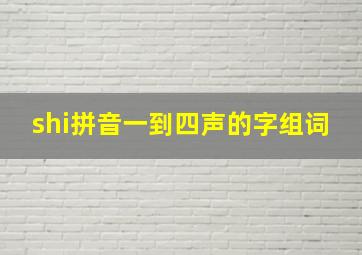 shi拼音一到四声的字组词